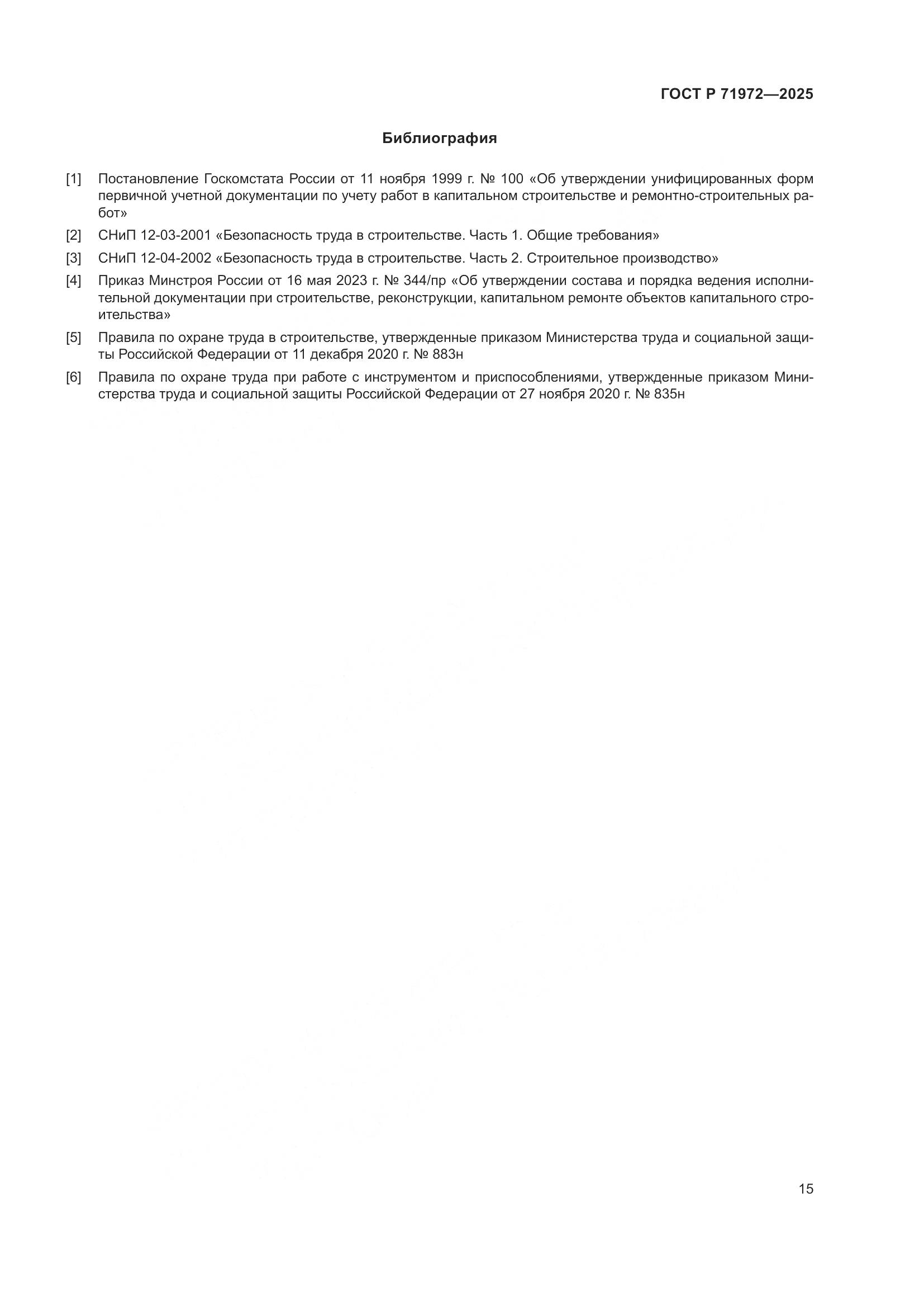 ГОСТ Р 71972—2025

Библиография

[1] Постановление Госкомстата России от 11 ноября 1999 г. № 100 «Об утверждении унифицированных форм первичной учетной документации по учету работ в капитальном строительстве и ремонтно-строительных работ»

[2] СНиП 12-03-2001 «Безопасность труда в строительстве. Часть 1. Общие требования»

[3] СНиП 12-04-2002 «Безопасность труда в строительстве. Часть 2. Строительное производство»

[4] Приказ Минстроя России от 16 мая 2023 г. № 344/пр «Об утверждении состава и порядка ведения исполнительной документации при строительстве, реконструкции, капитальном ремонте объектов капитального строительства»

[5] Правила по охране труда в строительстве, утвержденные приказом Министерства труда и социальной защиты Российской Федерации от 11 декабря 2020 г. № 883н

[6] Правила по охране труда при работе с инструментом и приспособлениями, утвержденные приказом Министерства труда и социальной защиты Российской Федерации от 27 ноября 2020 г. № 835н

15